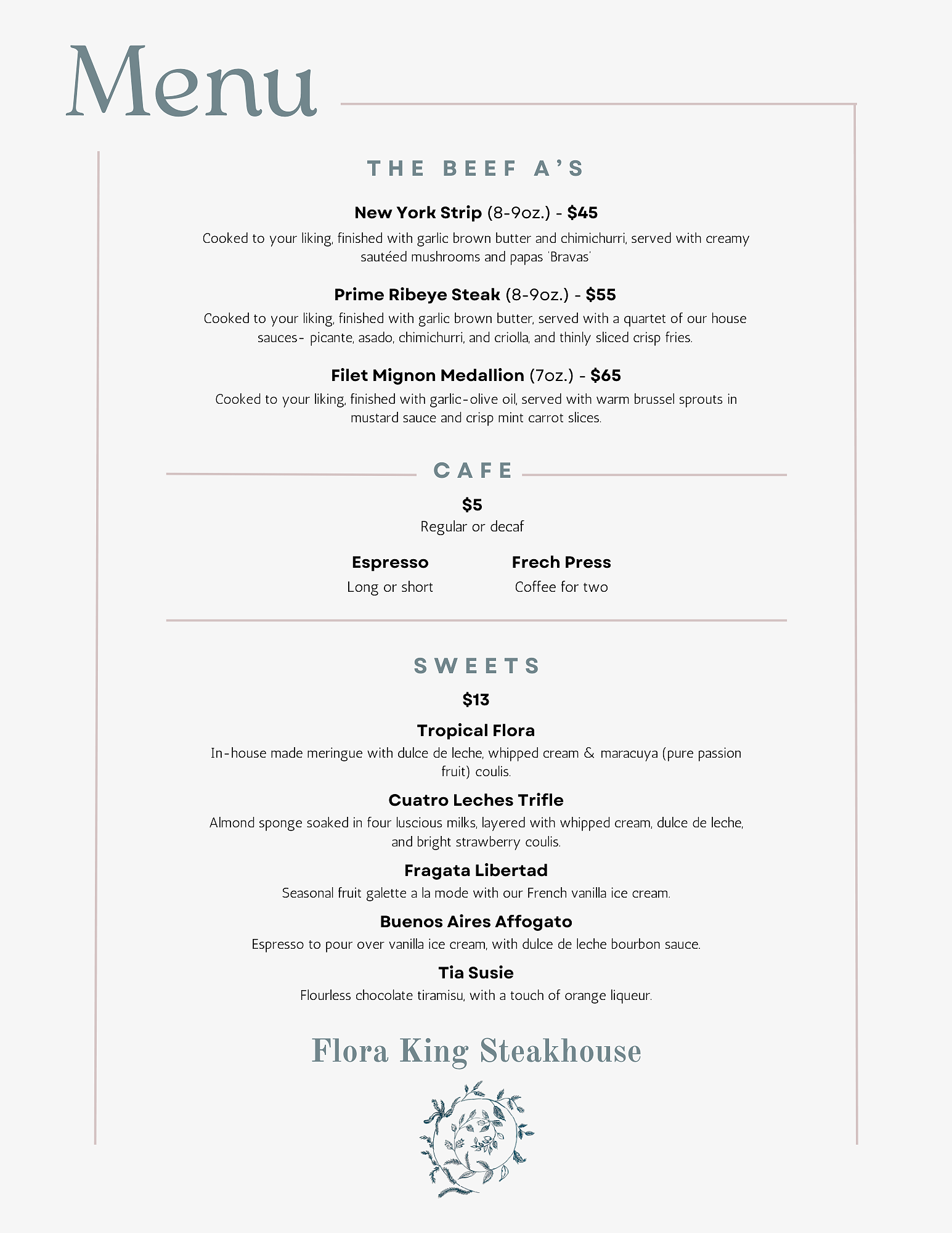 Menu

THE BEEF A'S

New York Strip (8-9oz.) - $45
Cooked to your liking, finished with garlic brown butter and chimichurri, served with creamy sautéed mushrooms and papas 'Bravas'

Prime Ribeye Steak (8-9oz.) - $55
Cooked to your liking, finished with garlic brown butter, served with a quartet of our house sauces- picante, asado, chimichurri, and criolla, and thinly sliced crisp fries.

Filet Mignon Medallion (7oz.) - $65
Cooked to your liking, finished with garlic-olive oil, served with warm brussel sprouts in mustard sauce and crisp mint carrot slices.

CAFE

$5
Regular or decaf

Espresso
Long or short

Frech Press
Coffee for two

SWEETS

$13

Tropical Flora
In-house made meringue with dulce de leche, whipped cream & maracuya (pure passion fruit) coulis.

Cuatro Leches Trifle
Almond sponge soaked in four luscious milks, layered with whipped cream, dulce de leche, and bright strawberry coulis.

Fragata Libertad
Seasonal fruit galette a la mode with our French vanilla ice cream.

Buenos Aires Affogato
Espresso to pour over vanilla ice cream, with dulce de leche bourbon sauce.

Tia Susie
Flourless chocolate tiramisu, with a touch of orange liqueur.

Flora King Steakhouse